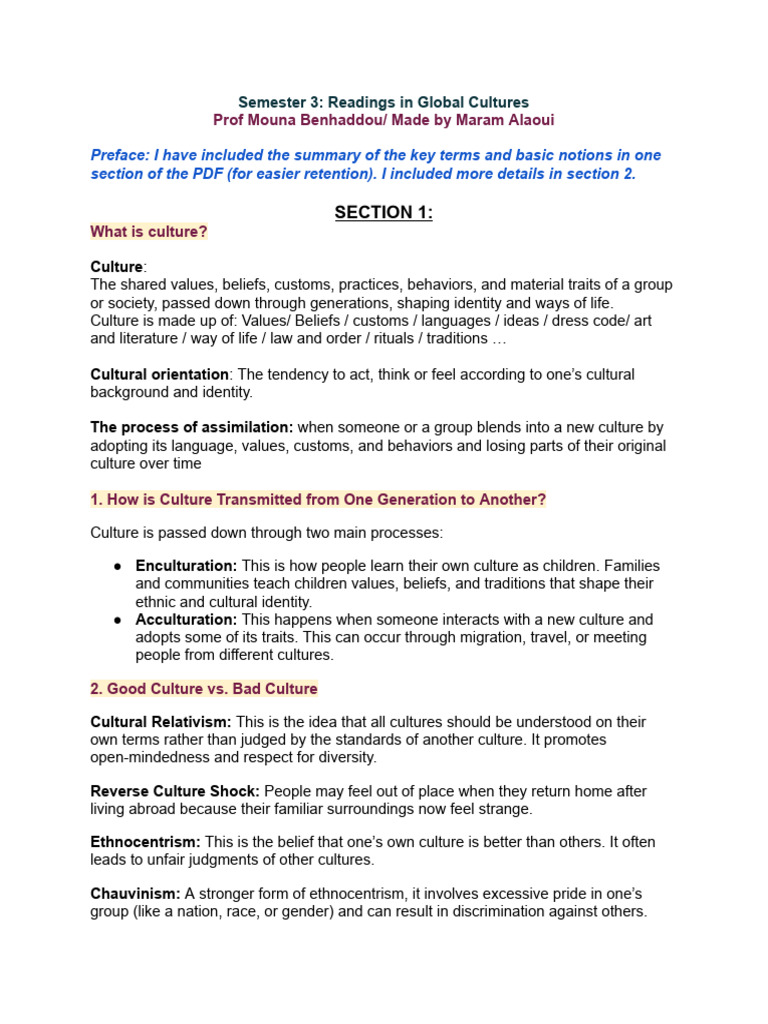 Semester 3: Readings in Global Cultures
Prof Mouna Benhaddou/ Made by Maram Alaoui

Preface: I have included the summary of the key terms and basic notions in one section of the PDF (for easier retention). I included more details in section 2.

SECTION 1:

What is culture?

Culture:
The shared values, beliefs, customs, practices, behaviors, and material traits of a group or society, passed down through generations, shaping identity and ways of life.
Culture is made up of: Values/ Beliefs / customs / languages / ideas / dress code/ art and literature / way of life / law and order / rituals / traditions …

Cultural orientation: The tendency to act, think or feel according to one's cultural background and identity.

The process of assimilation: when someone or a group blends into a new culture by adopting its language, values, customs, and behaviors and losing parts of their original culture over time

1. How is Culture Transmitted from One Generation to Another?

Culture is passed down through two main processes:

● Enculturation: This is how people learn their own culture as children. Families and communities teach children values, beliefs, and traditions that shape their ethnic and cultural identity.
● Acculturation: This happens when someone interacts with a new culture and adopts some of its traits. This can occur through migration, travel, or meeting people from different cultures.

2. Good Culture vs. Bad Culture

Cultural Relativism: This is the idea that all cultures should be understood on their own terms rather than judged by the standards of another culture. It promotes open-mindedness and respect for diversity.

Reverse Culture Shock: People may feel out of place when they return home after living abroad because their familiar surroundings now feel strange.

Ethnocentrism: This is the belief that one's own culture is better than others. It often leads to unfair judgments of other cultures.

Chauvinism: A stronger form of ethnocentrism, it involves excessive pride in one's group (like a nation, race, or gender) and can result in discrimination against others.